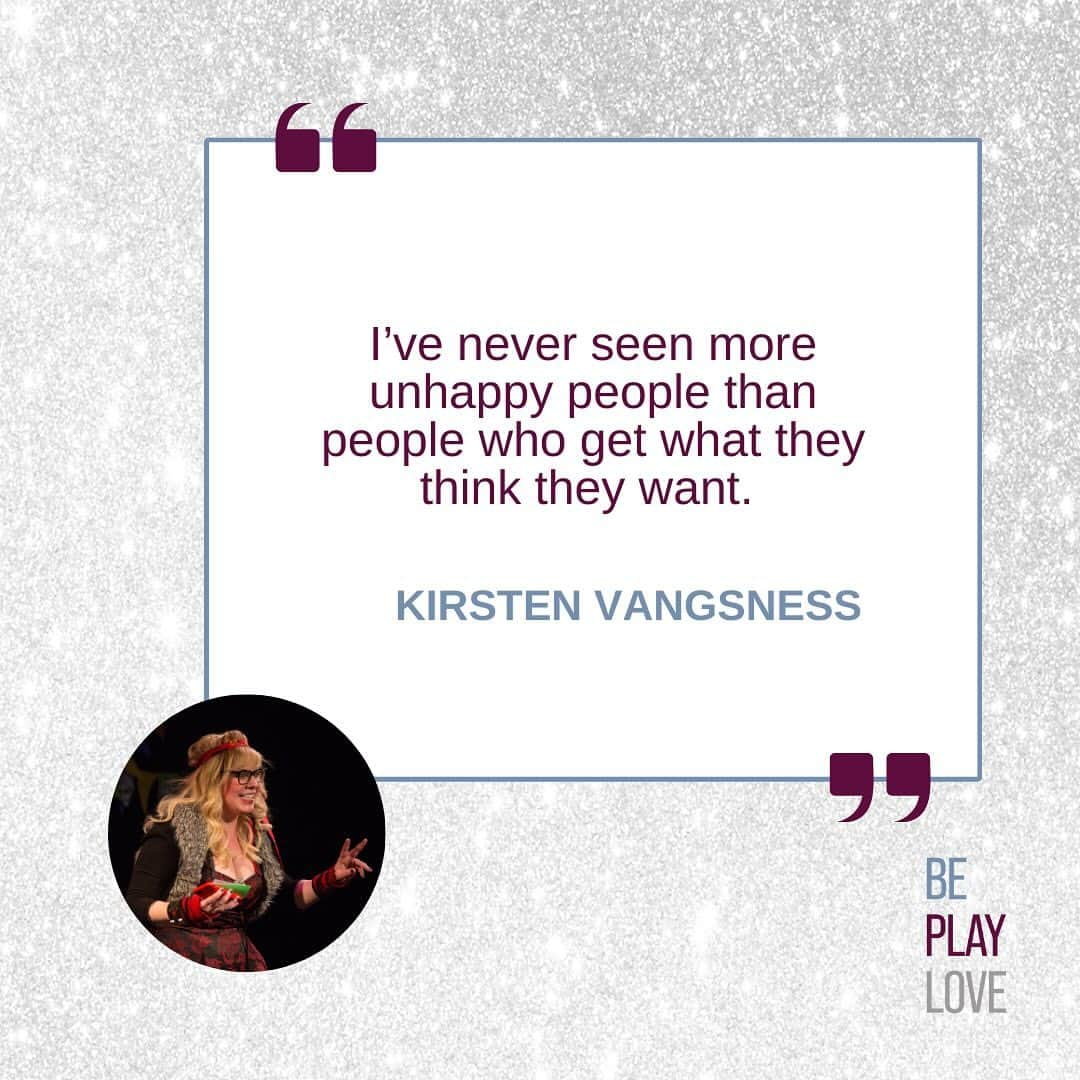 “

I’ve never seen more unhappy people than people who get what they think they want.

KIRSTEN VANGSNESS

”

BE
PLAY
LOVE